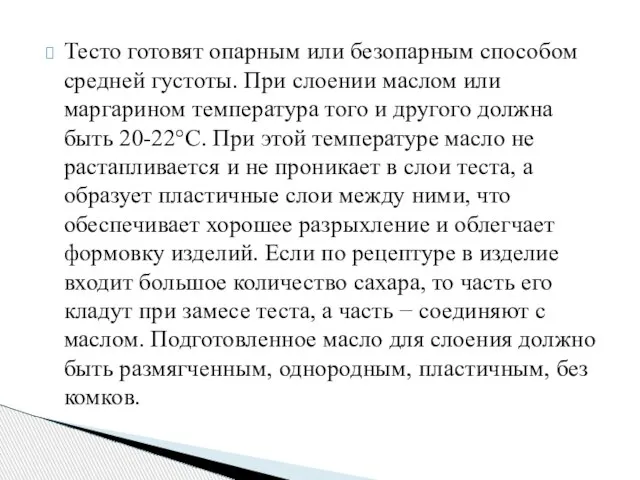 Тесто готовят опарным или безопарным способом средней густоты. При слоении маслом или маргарином температура того и другого должна быть 20-22°С. При этой температуре масло не растапливается и не проникает в слои теста, а образует пластичные слои между ними, что обеспечивает хорошее разрыхление и облегчает формовку изделий. Если по рецептуре в изделие входит большое количество сахара, то часть его кладут при замесе теста, а часть − соединяют с маслом. Подготовленное масло для слоения должно быть размягченным, однородным, пластичным, без комков.